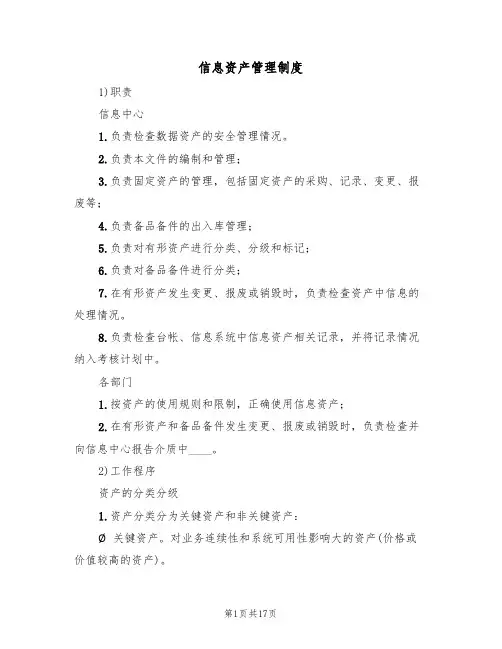 信息资产管理制度

1)职责

信息中心

1.负责检查数据资产的安全管理情况。

2.负责本文件的编制和管理;

3.负责固定资产的管理，包括固定资产的采购、记录、变更、报废等;

4.负责备品备件的出入库管理;

5.负责对有形资产进行分类、分级和标记;

6.负责对备品备件进行分类;

7.在有形资产发生变更、报废或销毁时，负责检查资产中信息的处理情况。

8.负责检查台帐、信息系统中信息资产相关记录，并将记录情况纳入考核计划中。

各部门

1.按资产的使用规则和限制，正确使用信息资产;

2.在有形资产和备品备件发生变更、报废或销毁时，负责检查并向信息中心报告介质中____。

2)工作程序

资产的分类分级

1.资产分类分为关键资产和非关键资产:

Ø 关键资产。对业务连续性和系统可用性影响大的资产(价格或价值较高的资产)。

第1页共17页